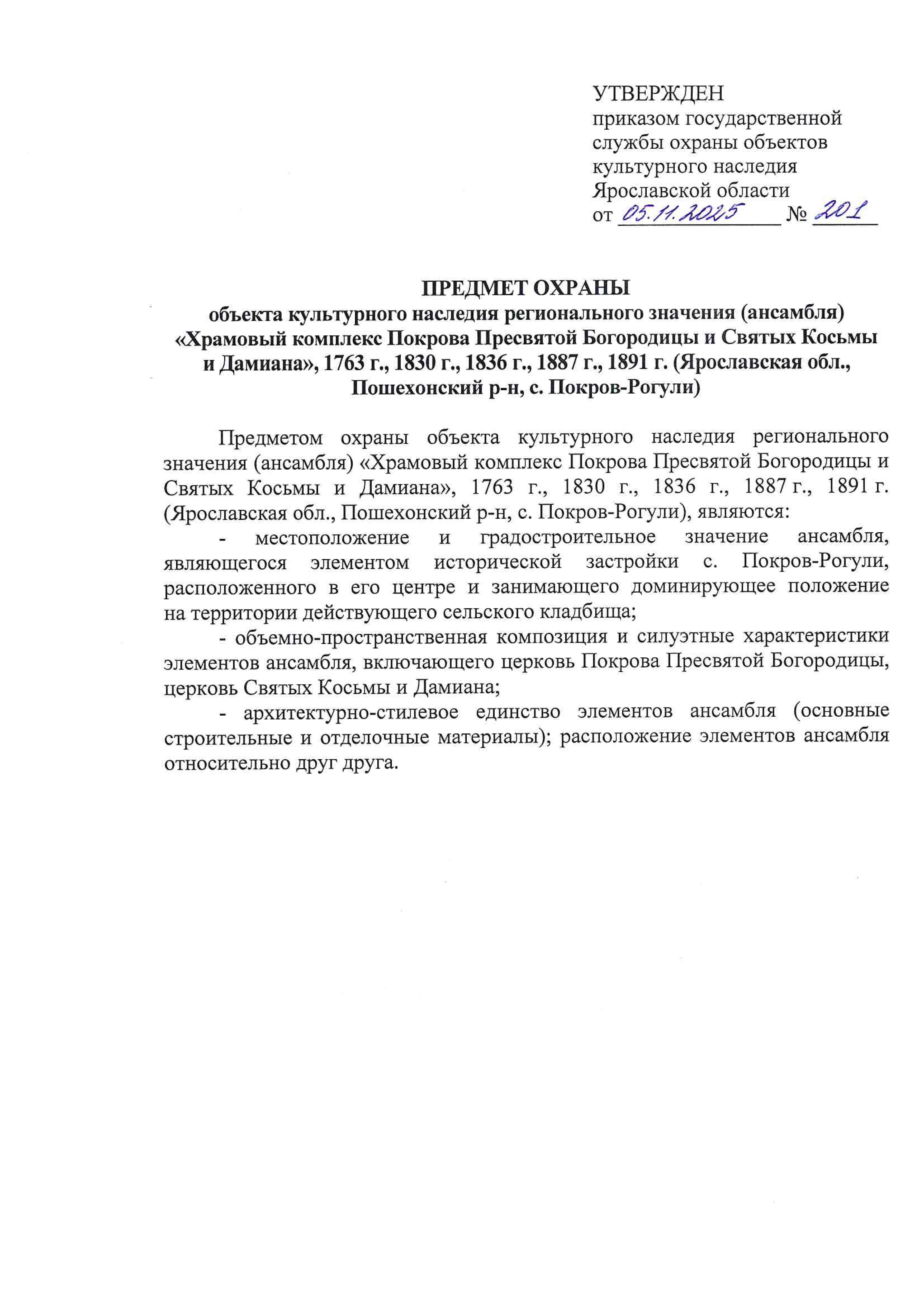 УТВЕРЖДЕН
приказом государственной службы охраны объектов культурного наследия Ярославской области
от 05.11.2025 № 201

ПРЕДМЕТ ОХРАНЫ
объекта культурного наследия регионального значения (ансамбля) «Храмовый комплекс Покрова Пресвятой Богородицы и Святых Косьмы и Дамиана», 1763 г., 1830 г., 1836 г., 1887 г., 1891 г. (Ярославская обл., Пошехонский р-н, с. Покров-Рогули)

Предметом охраны объекта культурного наследия регионального значения (ансамбля) «Храмовый комплекс Покрова Пресвятой Богородицы и Святых Косьмы и Дамиана», 1763 г., 1830 г., 1836 г., 1887 г., 1891 г. (Ярославская обл., Пошехонский р-н, с. Покров-Рогули), являются:

- местоположение и градостроительное значение ансамбля, являющегося элементом исторической застройки с. Покров-Рогули, расположенного в его центре и занимающего доминирующее положение на территории действующего сельского кладбища;

- объемно-пространственная композиция и силуэтные характеристики элементов ансамбля, включающего церковь Покрова Пресвятой Богородицы, церковь Святых Косьмы и Дамиана;

- архитектурно-стилевое единство элементов ансамбля (основные строительные и отделочные материалы); расположение элементов ансамбля относительно друг друга.